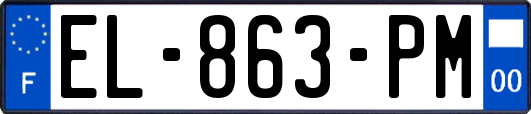 F
EL-863-PM
00